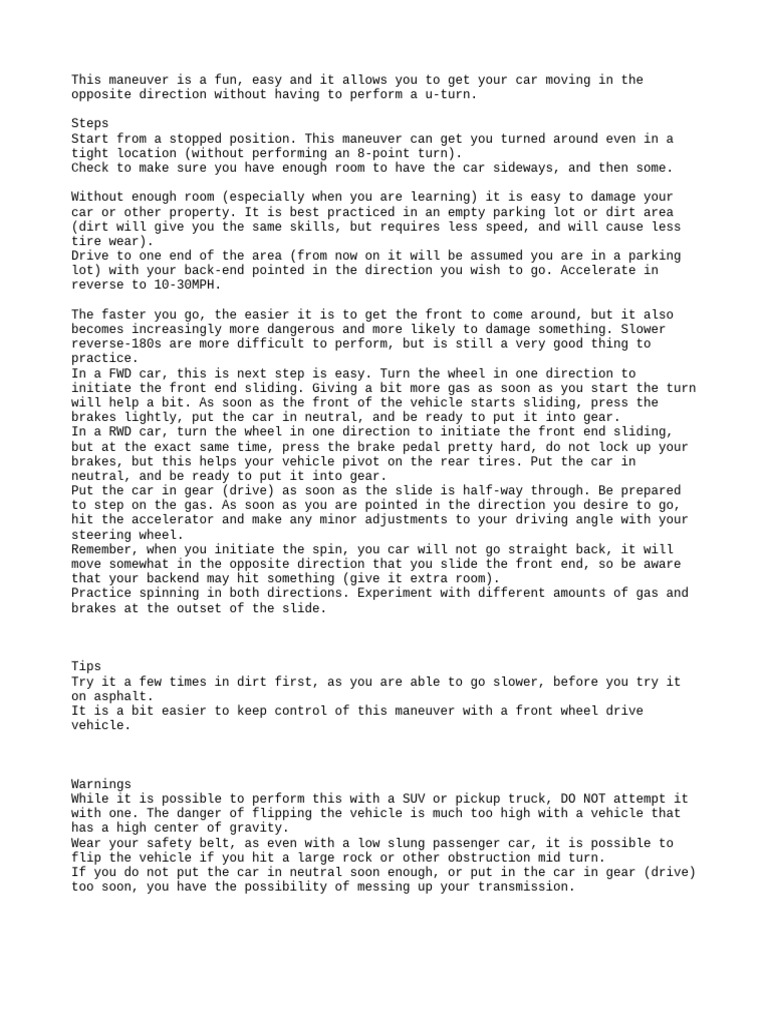 This maneuver is a fun, easy and it allows you to get your car moving in the opposite direction without having to perform a u-turn.

Steps
Start from a stopped position. This maneuver can get you turned around even in a tight location (without performing an 8-point turn).
Check to make sure you have enough room to have the car sideways, and then some.

Without enough room (especially when you are learning) it is easy to damage your car or other property. It is best practiced in an empty parking lot or dirt area (dirt will give you the same skills, but requires less speed, and will cause less tire wear).
Drive to one end of the area (from now on it will be assumed you are in a parking lot) with your back-end pointed in the direction you wish to go. Accelerate in reverse to 10-30MPH.

The faster you go, the easier it is to get the front to come around, but it also becomes increasingly more dangerous and more likely to damage something. Slower reverse-180s are more difficult to perform, but is still a very good thing to practice.
In a FWD car, this is next step is easy. Turn the wheel in one direction to initiate the front end sliding. Giving a bit more gas as soon as you start the turn will help a bit. As soon as the front of the vehicle starts sliding, press the brakes lightly, put the car in neutral, and be ready to put it into gear.
In a RWD car, turn the wheel in one direction to initiate the front end sliding, but at the exact same time, press the brake pedal pretty hard, do not lock up your brakes, but this helps your vehicle pivot on the rear tires. Put the car in neutral, and be ready to put it into gear.
Put the car in gear (drive) as soon as the slide is half-way through. Be prepared to step on the gas. As soon as you are pointed in the direction you desire to go, hit the accelerator and make any minor adjustments to your driving angle with your steering wheel.
Remember, when you initiate the spin, you car will not go straight back, it will move somewhat in the opposite direction that you slide the front end, so be aware that your backend may hit something (give it extra room).
Practice spinning in both directions. Experiment with different amounts of gas and brakes at the outset of the slide.

Tips
Try it a few times in dirt first, as you are able to go slower, before you try it on asphalt.
It is a bit easier to keep control of this maneuver with a front wheel drive vehicle.

Warnings
While it is possible to perform this with a SUV or pickup truck, DO NOT attempt it with one. The danger of flipping the vehicle is much too high with a vehicle that has a high center of gravity.
Wear your safety belt, as even with a low slung passenger car, it is possible to flip the vehicle if you hit a large rock or other obstruction mid turn.
If you do not put the car in neutral soon enough, or put in the car in gear (drive) too soon, you have the possibility of messing up your transmission.